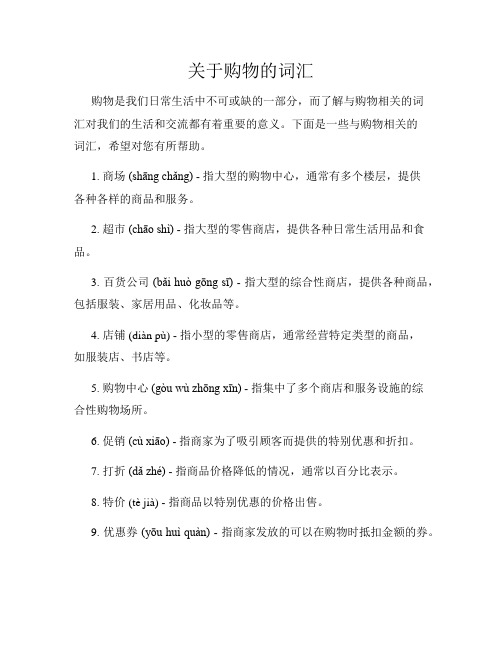 关于购物的词汇

购物是我们日常生活中不可或缺的一部分，而了解与购物相关的词汇对我们的生活和交流都有着重要的意义。下面是一些与购物相关的词汇，希望对您有所帮助。

1. 商场 (shāng chǎng) - 指大型的购物中心，通常有多个楼层，提供各种各样的商品和服务。

2. 超市 (chāo shì) - 指大型的零售商店，提供各种日常生活用品和食品。

3. 百货公司 (bǎi huò gōng sī) - 指大型的综合性商店，提供各种商品，包括服装、家居用品、化妆品等。

4. 店铺 (diàn pù) - 指小型的零售商店，通常经营特定类型的商品，如服装店、书店等。

5. 购物中心 (gòu wù zhōng xīn) - 指集中了多个商店和服务设施的综合性购物场所。

6. 促销 (cù xiāo) - 指商家为了吸引顾客而提供的特别优惠和折扣。

7. 打折 (dǎ zhé) - 指商品价格降低的情况，通常以百分比表示。

8. 特价 (tè jià) - 指商品以特别优惠的价格出售。

9. 优惠券 (yōu huì quàn) - 指商家发放的可以在购物时抵扣金额的券。